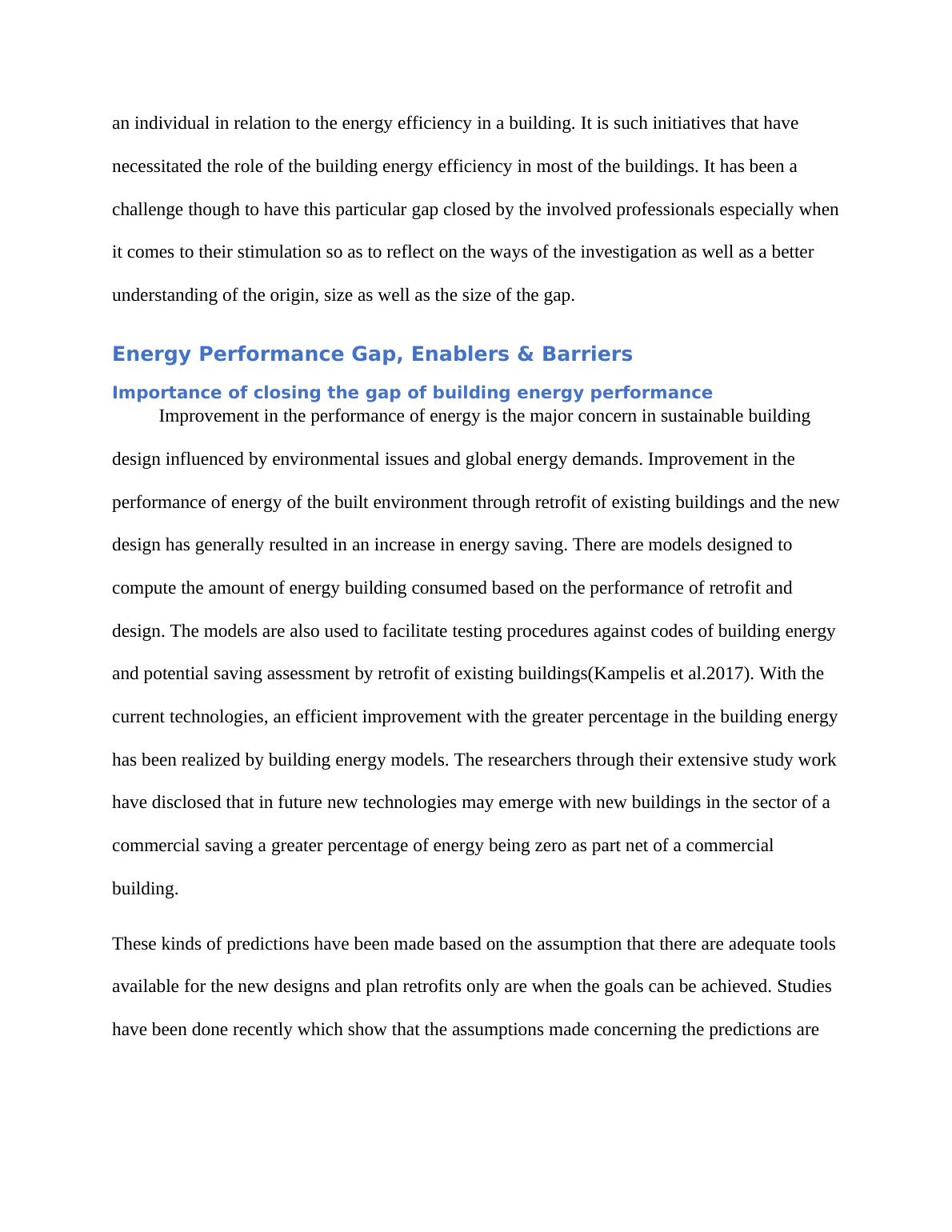 an individual in relation to the energy efficiency in a building. It is such initiatives that have necessitated the role of the building energy efficiency in most of the buildings. It has been a challenge though to have this particular gap closed by the involved professionals especially when it comes to their stimulation so as to reflect on the ways of the investigation as well as a better understanding of the origin, size as well as the size of the gap.

Energy Performance Gap, Enablers & Barriers

Importance of closing the gap of building energy performance

Improvement in the performance of energy is the major concern in sustainable building design influenced by environmental issues and global energy demands. Improvement in the performance of energy of the built environment through retrofit of existing buildings and the new design has generally resulted in an increase in energy saving. There are models designed to compute the amount of energy building consumed based on the performance of retrofit and design. The models are also used to facilitate testing procedures against codes of building energy and potential saving assessment by retrofit of existing buildings(Kampelis et al.2017). With the current technologies, an efficient improvement with the greater percentage in the building energy has been realized by building energy models. The researchers through their extensive study work have disclosed that in future new technologies may emerge with new buildings in the sector of a commercial saving a greater percentage of energy being zero as part net of a commercial building.

These kinds of predictions have been made based on the assumption that there are adequate tools available for the new designs and plan retrofits only are when the goals can be achieved. Studies have been done recently which show that the assumptions made concerning the predictions are